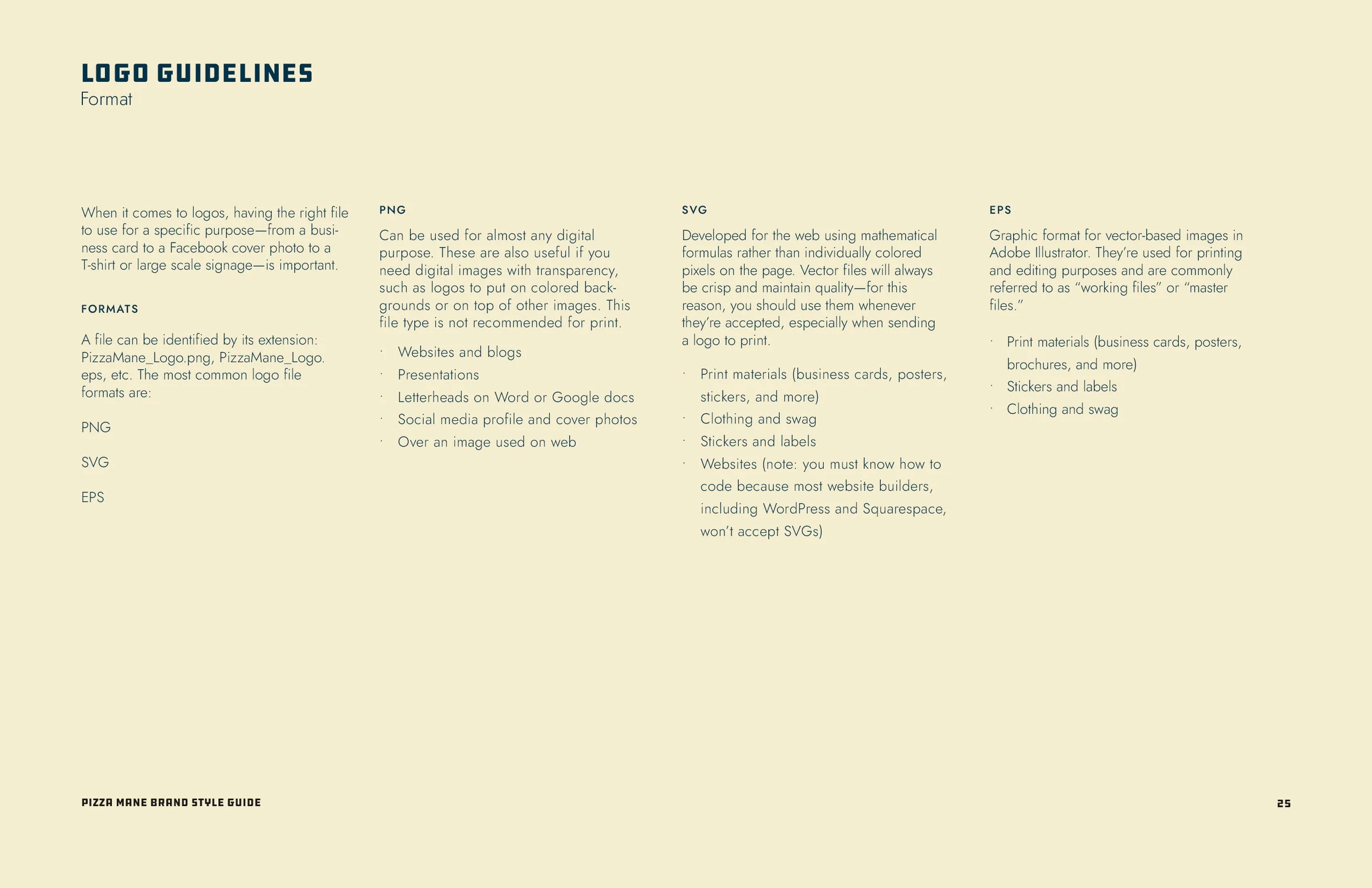 LOGO GUIDELINES
Format

When it comes to logos, having the right file to use for a specific purpose—from a business card to a Facebook cover photo to a T-shirt or large scale signage—is important.

FORMATS

A file can be identified by its extension: PizzaMane_Logo.png, PizzaMane_Logo.eps, etc. The most common logo file formats are:

PNG

SVG

EPS

PNG

Can be used for almost any digital purpose. These are also useful if you need digital images with transparency, such as logos to put on colored backgrounds or on top of other images. This file type is not recommended for print.

· Websites and blogs
· Presentations
· Letterheads on Word or Google docs
· Social media profile and cover photos
· Over an image used on web

SVG

Developed for the web using mathematical formulas rather than individually colored pixels on the page. Vector files will always be crisp and maintain quality—for this reason, you should use them whenever they're accepted, especially when sending a logo to print.

· Print materials (business cards, posters, stickers, and more)
· Clothing and swag
· Stickers and labels
· Websites (note: you must know how to code because most website builders, including WordPress and Squarespace, won't accept SVGs)

EPS

Graphic format for vector-based images in Adobe Illustrator. They're used for printing and editing purposes and are commonly referred to as "working files" or "master files."

· Print materials (business cards, posters, brochures, and more)
· Stickers and labels
· Clothing and swag

PIZZA MANE BRAND STYLE GUIDE

25